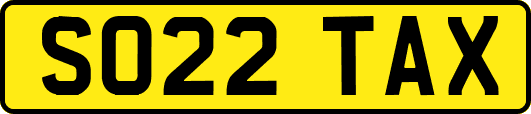 SO22 TAX